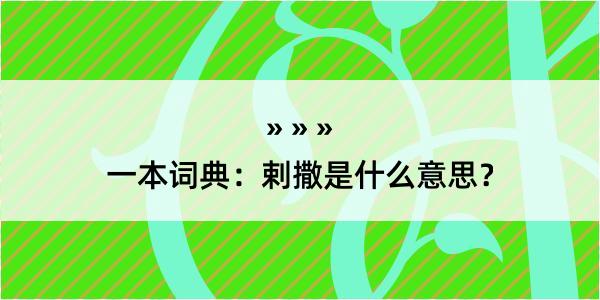 » » »

一本词典：剌撒是什么意思？